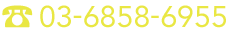 ☎ 03-6858-6955